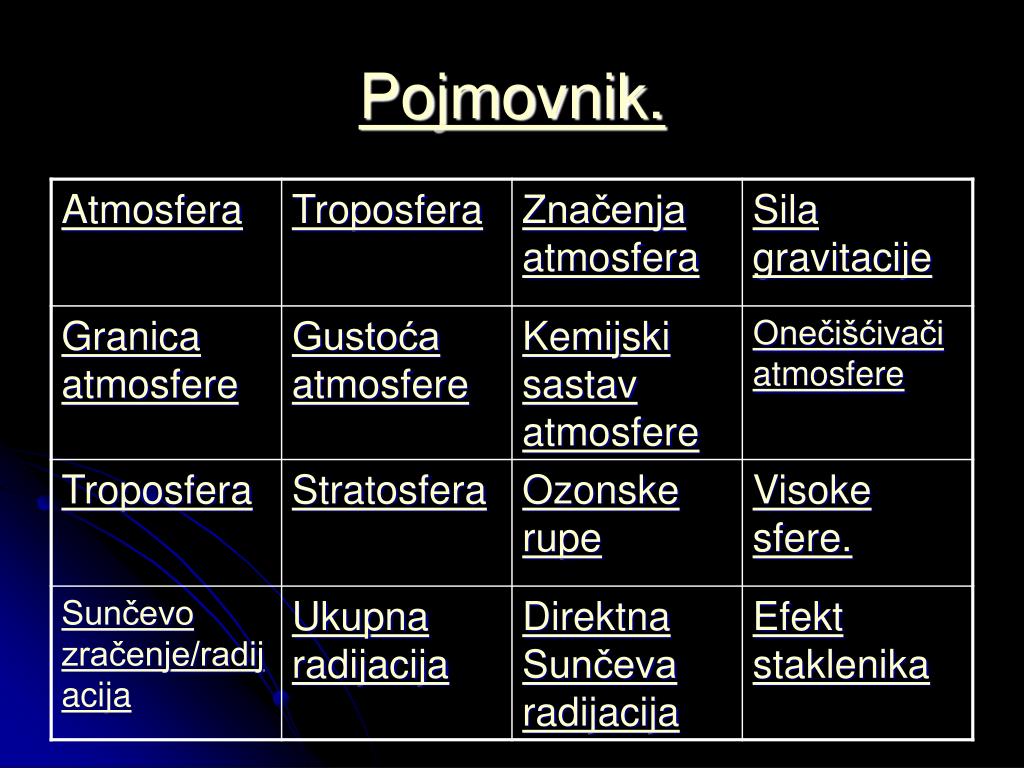 Pojmovnik.

| Atmosfera | Troposfera | Značenja atmosfera | Sila gravitacije |
|---|---|---|---|
| Granica atmosfere | Gustoća atmosfere | Kemijski sastav atmosfere | Onečišćivači atmosfere |
| Troposfera | Stratosfera | Ozonske rupe | Visoke sfere. |
| Sunčevo zračenje/radijacija | Ukupna radijacija | Direktna Sunčeva radijacija | Efekt staklenika |